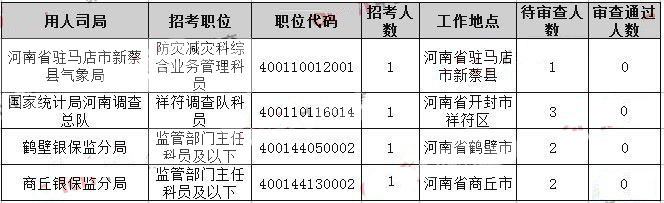 | 用人司局 | 招考职位 | 职位代码 | 招考人数 | 工作地点 | 待审查人数 | 审查通过人数 |
|---|---|---|---|---|---|---|
| 河南省驻马店市新蔡县气象局 | 防灾减灾科综合业务管理科员 | 400110012001 | 1 | 河南省驻马店市新蔡县 | 1 | 0 |
| 国家统计局河南调查总队 | 祥符调查队科员 | 400110116014 | 1 | 河南省开封市祥符区 | 3 | 0 |
| 鹤壁银保监分局 | 监管部门主任科员及以下 | 400144050002 | 1 | 河南省鹤壁市 | 2 | 0 |
| 商丘银保监分局 | 监管部门主任科员及以下 | 400144130002 | 1 | 河南省商丘市 | 2 | 0 |